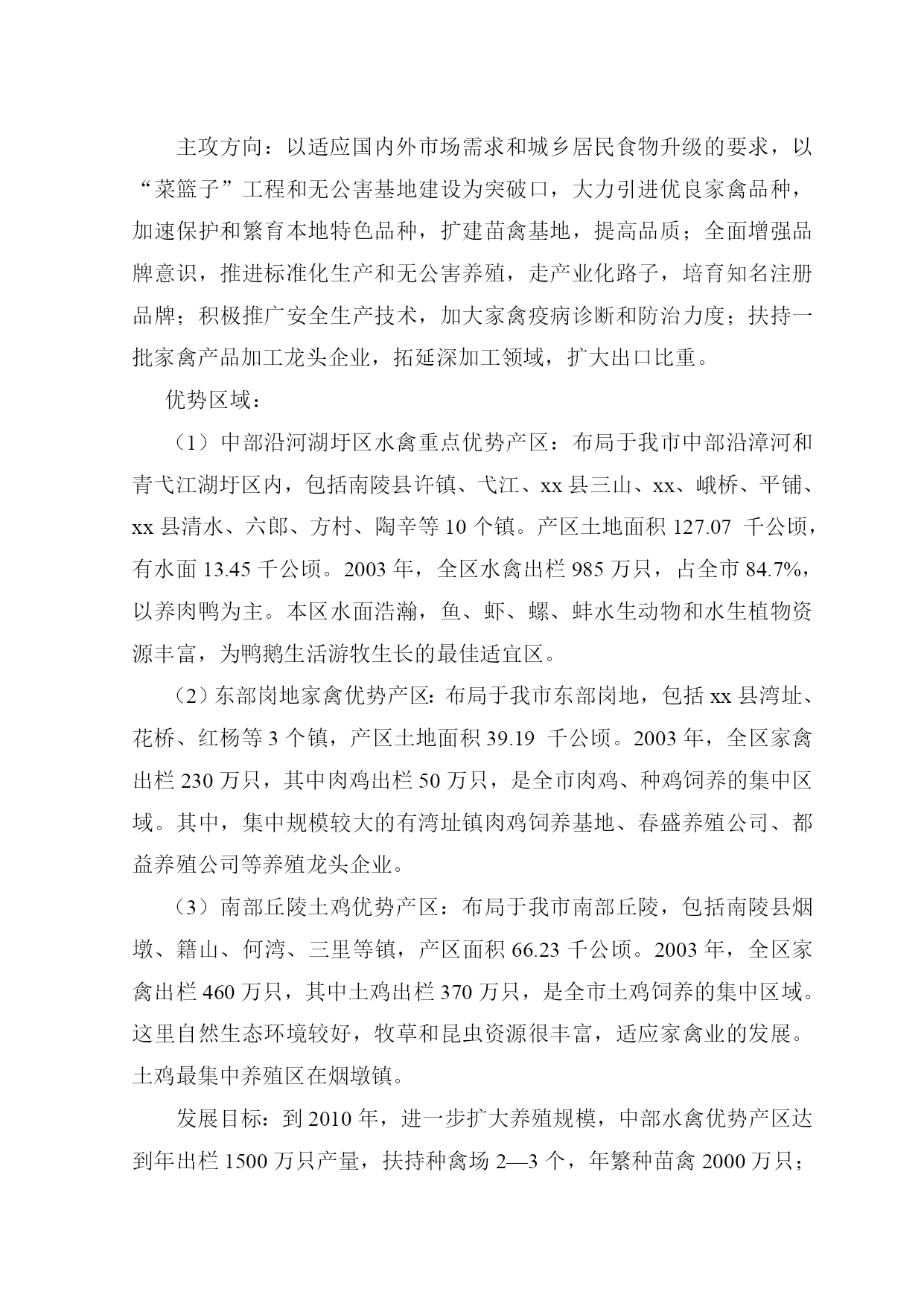 主攻方向：以适应国内外市场需求和城乡居民食物升级的要求，以“菜篮子”工程和无公害基地建设为突破口，大力引进优良家禽品种，加速保护和繁育本地特色品种，扩建苗禽基地，提高品质；全面增强品牌意识，推进标准化生产和无公害养殖，走产业化路子，培育知名注册品牌；积极推广安全生产技术，加大家禽疫病诊断和防治力度；扶持一批家禽产品加工龙头企业，拓延深加工领域，扩大出口比重。

优势区域：

（1）中部沿河湖圩区水禽重点优势产区：布局于我市中部沿漳河和青弋江湖圩区内，包括南陵县许镇、弋江、xx 县三山、xx、峨桥、平铺、xx 县清水、六郎、方村、陶辛等 10 个镇。产区土地面积 127.07 千公顷，有水面 13.45 千公顷。2003 年，全区水禽出栏 985 万只，占全市 84.7%，以养肉鸭为主。本区水面浩瀚，鱼、虾、螺、蚌水生动物和水生植物资源丰富，为鸭鹅生活游牧生长的最佳适宜区。

（2）东部岗地家禽优势产区：布局于我市东部岗地，包括 xx 县湾址、花桥、红杨等 3 个镇，产区土地面积 39.19 千公顷。2003 年，全区家禽出栏 230 万只，其中肉鸡出栏 50 万只，是全市肉鸡、种鸡饲养的集中区域。其中，集中规模较大的有湾址镇肉鸡饲养基地、春盛养殖公司、都益养殖公司等养殖龙头企业。

（3）南部丘陵土鸡优势产区：布局于我市南部丘陵，包括南陵县烟墩、籍山、何湾、三里等镇，产区面积 66.23 千公顷。2003 年，全区家禽出栏 460 万只，其中土鸡出栏 370 万只，是全市土鸡饲养的集中区域。这里自然生态环境较好，牧草和昆虫资源很丰富，适应家禽业的发展。土鸡最集中养殖区在烟墩镇。

发展目标：到 2010 年，进一步扩大养殖规模，中部水禽优势产区达到年出栏 1500 万只产量，扶持种禽场 2—3 个，年繁种苗禽 2000 万只；